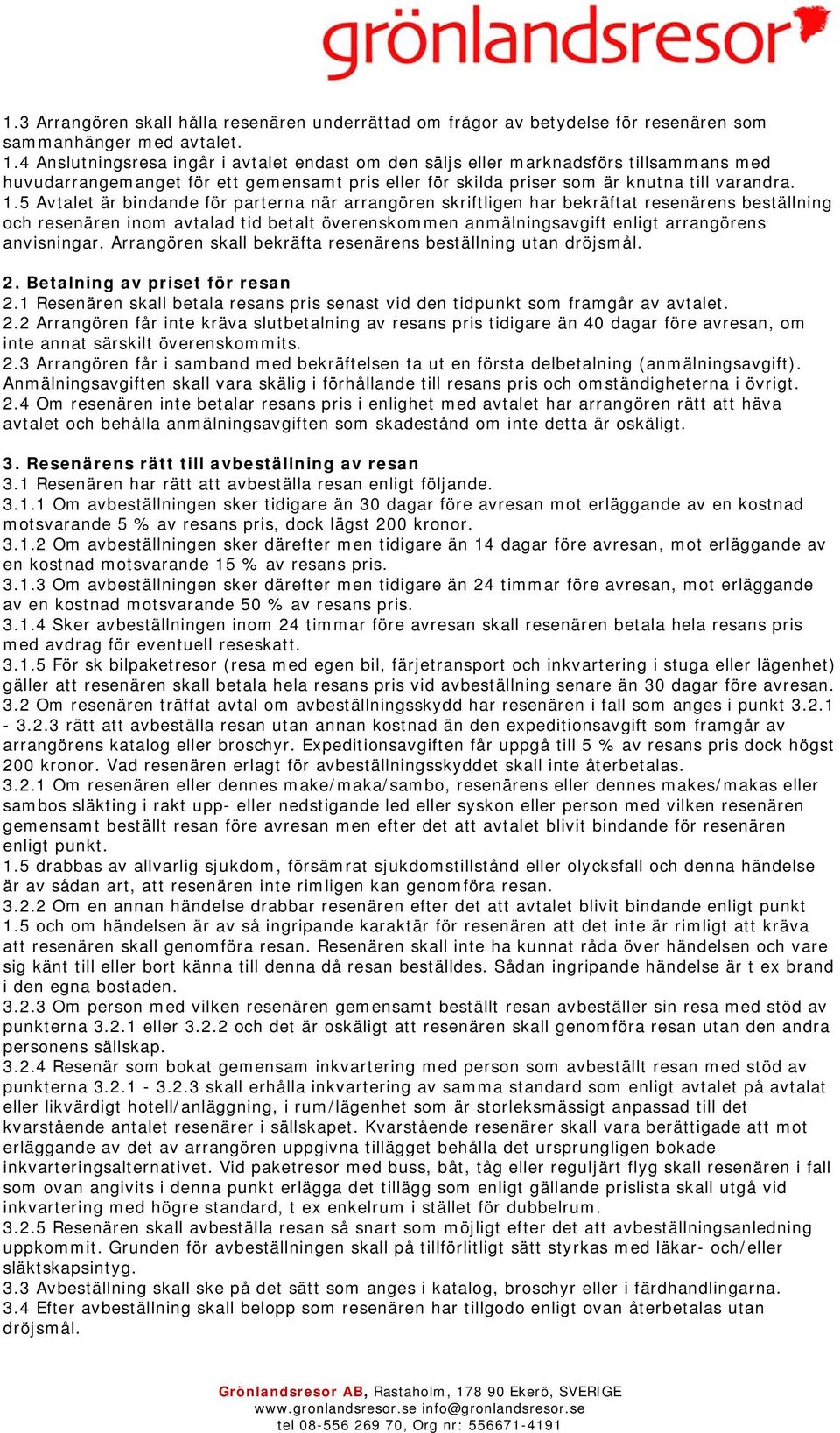 grönlandsresor

1.3 Arrangören skall hålla resenären underrättad om frågor av betydelse för resenären som sammanhänger med avtalet.
1.4 Anslutningsresa ingår i avtalet endast om den säljs eller marknadsförs tillsammans med huvudarrangemanget för ett gemensamt pris eller för skilda priser som är knutna till varandra.
1.5 Avtalet är bindande för parterna när arrangören skriftligen har bekräftat resenärens beställning och resenären inom avtalad tid betalt överenskommen anmälningsavgift enligt arrangörens anvisningar. Arrangören skall bekräfta resenärens beställning utan dröjsmål.

2. Betalning av priset för resan
2.1 Resenären skall betala resans pris senast vid den tidpunkt som framgår av avtalet.
2.2 Arrangören får inte kräva slutbetalning av resans pris tidigare än 40 dagar före avresan, om inte annat särskilt överenskommits.
2.3 Arrangören får i samband med bekräftelsen ta ut en första delbetalning (anmälningsavgift). Anmälningsavgiften skall vara skälig i förhållande till resans pris och omständigheterna i övrigt.
2.4 Om resenären inte betalar resans pris i enlighet med avtalet har arrangören rätt att häva avtalet och behålla anmälningsavgiften som skadestånd om inte detta är oskäligt.

3. Resenärens rätt till avbeställning av resan
3.1 Resenären har rätt att avbeställa resan enligt följande.
3.1.1 Om avbeställningen sker tidigare än 30 dagar före avresan mot erläggande av en kostnad motsvarande 5 % av resans pris, dock lägst 200 kronor.
3.1.2 Om avbeställningen sker därefter men tidigare än 14 dagar före avresan, mot erläggande av en kostnad motsvarande 15 % av resans pris.
3.1.3 Om avbeställningen sker därefter men tidigare än 24 timmar före avresan, mot erläggande av en kostnad motsvarande 50 % av resans pris.
3.1.4 Sker avbeställningen inom 24 timmar före avresan skall resenären betala hela resans pris med avdrag för eventuell reseskatt.
3.1.5 För sk bilpaketresor (resa med egen bil, färjetransport och inkvartering i stuga eller lägenhet) gäller att resenären skall betala hela resans pris vid avbeställning senare än 30 dagar före avresan.
3.2 Om resenären träffat avtal om avbeställningsskydd har resenären i fall som anges i punkt 3.2.1 - 3.2.3 rätt att avbeställa resan utan annan kostnad än den expeditionsavgift som framgår av arrangörens katalog eller broschyr. Expeditionsavgiften får uppgå till 5 % av resans pris dock högst 200 kronor. Vad resenären erlagt för avbeställningsskyddet skall inte återbetalas.
3.2.1 Om resenären eller dennes make/maka/sambo, resenärens eller dennes makes/makas eller sambos släkting i rakt upp- eller nedstigande led eller syskon eller person med vilken resenären gemensamt beställt resan före avresan men efter det att avtalet blivit bindande för resenären enligt punkt.
1.5 drabbas av allvarlig sjukdom, försämrat sjukdomstillstånd eller olycksfall och denna händelse är av sådan art, att resenären inte rimligen kan genomföra resan.
3.2.2 Om en annan händelse drabbar resenären efter det att avtalet blivit bindande enligt punkt 1.5 och om händelsen är av så ingripande karaktär för resenären att det inte är rimligt att kräva att resenären skall genomföra resan. Resenären skall inte ha kunnat råda över händelsen och vare sig känt till eller bort känna till denna då resan beställdes. Sådan ingripande händelse är t ex brand i den egna bostaden.
3.2.3 Om person med vilken resenären gemensamt beställt resan avbeställer sin resa med stöd av punkterna 3.2.1 eller 3.2.2 och det är oskäligt att resenären skall genomföra resan utan den andra personens sällskap.
3.2.4 Resenär som bokat gemensam inkvartering med person som avbeställt resan med stöd av punkterna 3.2.1 - 3.2.3 skall erhålla inkvartering av samma standard som enligt avtalet på avtalat eller likvärdigt hotell/anläggning, i rum/lägenhet som är storleksmässigt anpassad till det kvarstående antalet resenärer i sällskapet. Kvarstående resenärer skall vara berättigade att mot erläggande av det av arrangören uppgivna tillägget behålla det ursprungligen bokade inkvarteringsalternativet. Vid paketresor med buss, båt, tåg eller reguljärt flyg skall resenären i fall som ovan angivits i denna punkt erlägga det tillägg som enligt gällande prislista skall utgå vid inkvartering med högre standard, t ex enkelrum i stället för dubbelrum.
3.2.5 Resenären skall avbeställa resan så snart som möjligt efter det att avbeställningsanledning uppkommit. Grunden för avbeställningen skall på tillförlitligt sätt styrkas med läkar- och/eller släktskapsintyg.
3.3 Avbeställning skall ske på det sätt som anges i katalog, broschyr eller i färdhandlingarna.
3.4 Efter avbeställning skall belopp som resenären har tillgodo enligt ovan återbetalas utan dröjsmål.

Grönlandsresor AB, Rastaholm, 178 90 Ekerö, SVERIGE
www.gronlandsresor.se info@gronlandsresor.se
tel 08-556 269 70, Org nr: 556671-4191